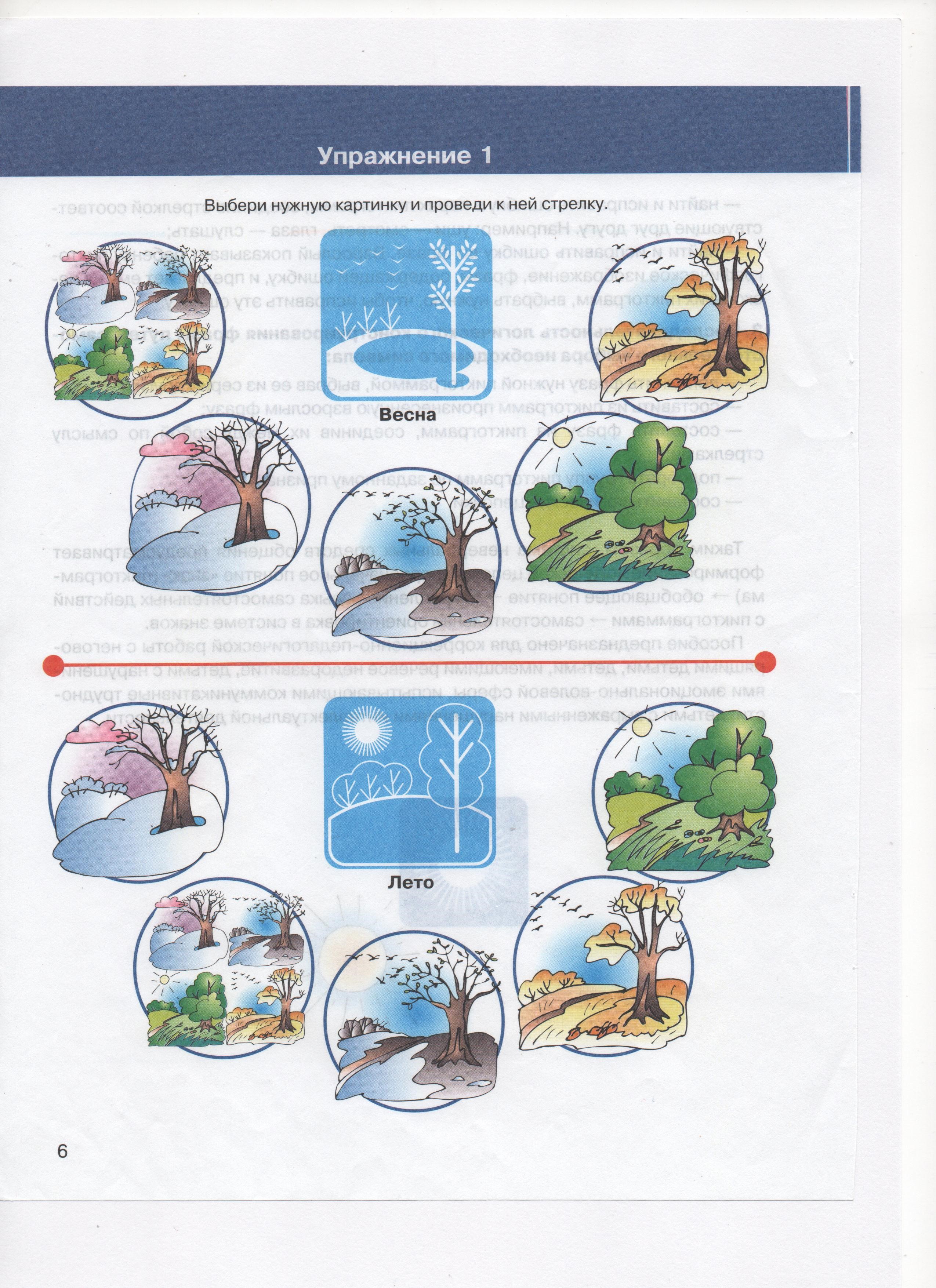 Упражнение 1

Выбери нужную картинку и проведи к ней стрелку.

Весна

Лето

6